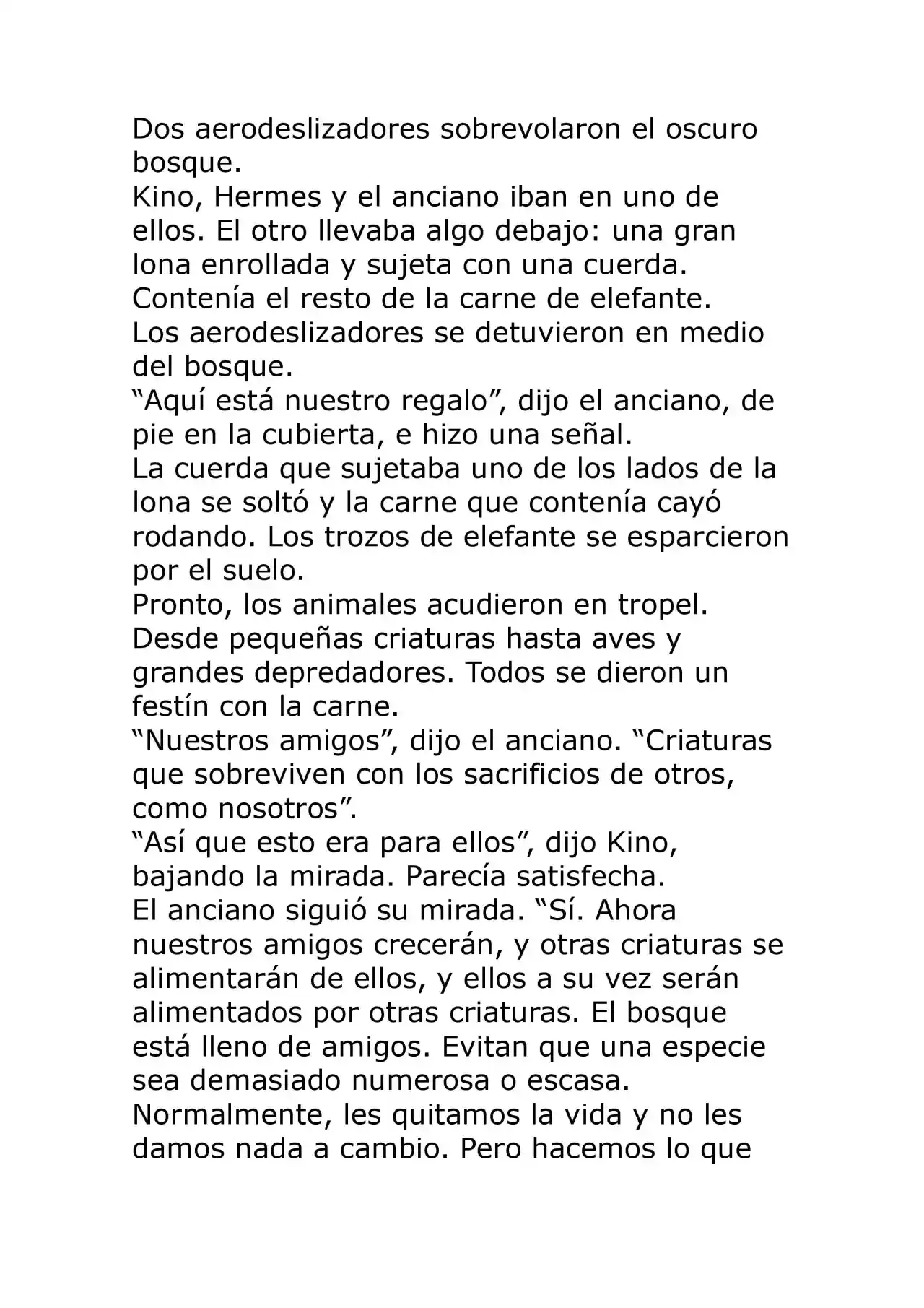 Dos aerodeslizadores sobrevolaron el oscuro bosque.
Kino, Hermes y el anciano iban en uno de ellos. El otro llevaba algo debajo: una gran lona enrollada y sujeta con una cuerda. Contenía el resto de la carne de elefante.
Los aerodeslizadores se detuvieron en medio del bosque.
“Aquí está nuestro regalo”, dijo el anciano, de pie en la cubierta, e hizo una señal.
La cuerda que sujetaba uno de los lados de la lona se soltó y la carne que contenía cayó rodando. Los trozos de elefante se esparcieron por el suelo.
Pronto, los animales acudieron en tropel. Desde pequeñas criaturas hasta aves y grandes depredadores. Todos se dieron un festín con la carne.
“Nuestros amigos”, dijo el anciano. “Criaturas que sobreviven con los sacrificios de otros, como nosotros”.
“Así que esto era para ellos”, dijo Kino, bajando la mirada. Parecía satisfecha.
El anciano siguió su mirada. “Sí. Ahora nuestros amigos crecerán, y otras criaturas se alimentarán de ellos, y ellos a su vez serán alimentados por otras criaturas. El bosque está lleno de amigos. Evitan que una especie sea demasiado numerosa o escasa. Normalmente, les quitamos la vida y no les damos nada a cambio. Pero hacemos lo que